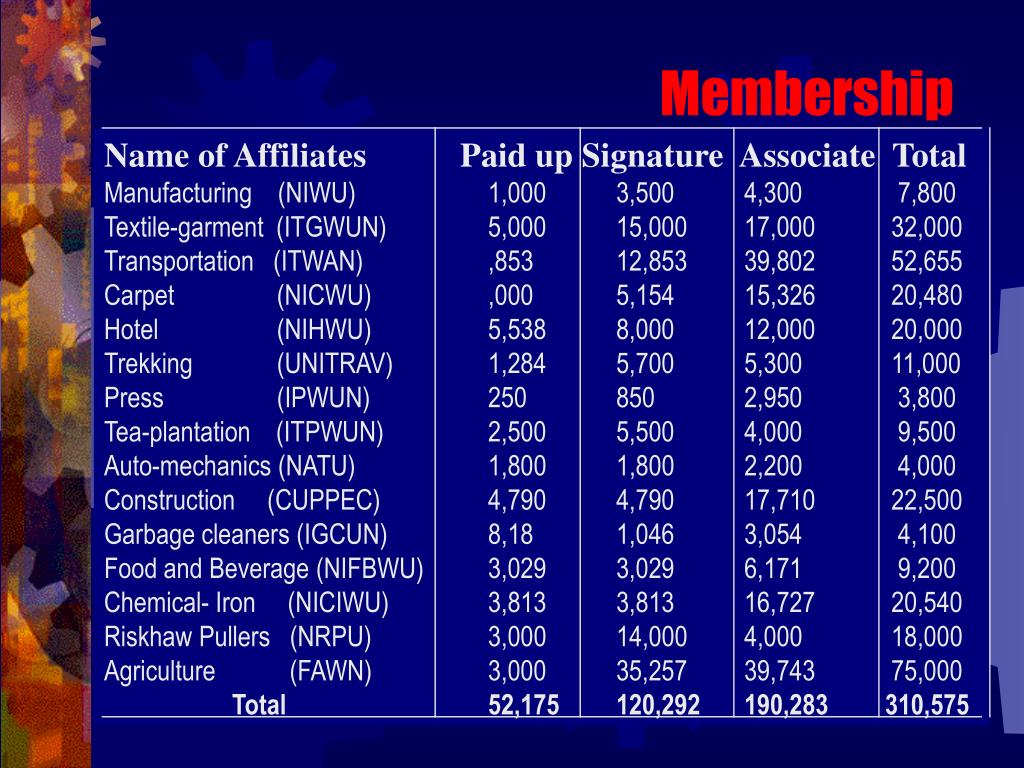 Membership

| Name of Affiliates | Paid up | Signature | Associate | Total |
|---|---|---|---|---|
| Manufacturing (NIWU) | 1,000 | 3,500 | 4,300 | 7,800 |
| Textile-garment (ITGWUN) | 5,000 | 15,000 | 17,000 | 32,000 |
| Transportation (ITWAN) | ,853 | 12,853 | 39,802 | 52,655 |
| Carpet (NICWU) | ,000 | 5,154 | 15,326 | 20,480 |
| Hotel (NIHWU) | 5,538 | 8,000 | 12,000 | 20,000 |
| Trekking (UNITRAV) | 1,284 | 5,700 | 5,300 | 11,000 |
| Press (IPWUN) | 250 | 850 | 2,950 | 3,800 |
| Tea-plantation (ITPWUN) | 2,500 | 5,500 | 4,000 | 9,500 |
| Auto-mechanics (NATU) | 1,800 | 1,800 | 2,200 | 4,000 |
| Construction (CUPPEC) | 4,790 | 4,790 | 17,710 | 22,500 |
| Garbage cleaners (IGCUN) | 8,18 | 1,046 | 3,054 | 4,100 |
| Food and Beverage (NIFBWU) | 3,029 | 3,029 | 6,171 | 9,200 |
| Chemical- Iron (NICIWU) | 3,813 | 3,813 | 16,727 | 20,540 |
| Riskhaw Pullers (NRPU) | 3,000 | 14,000 | 4,000 | 18,000 |
| Agriculture (FAWN) | 3,000 | 35,257 | 39,743 | 75,000 |
| Total | 52,175 | 120,292 | 190,283 | 310,575 |